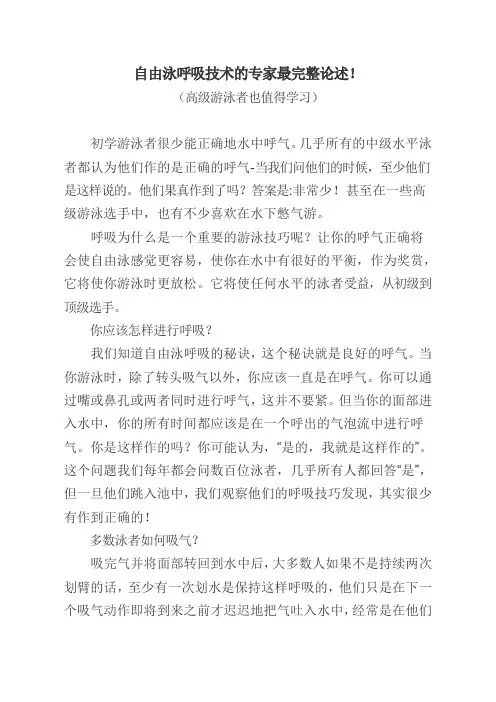 自由泳呼吸技术的专家最完整论述！
（高级游泳者也值得学习）

初学游泳者很少能正确地水中呼气。几乎所有的中级水平泳者都认为他们作的是正确的呼气-当我们问他们的时候，至少他们是这样说的。他们果真作到了吗？答案是:非常少！甚至在一些高级游泳选手中，也有不少喜欢在水下憋气游。

呼吸为什么是一个重要的游泳技巧呢？让你的呼气正确将会使自由泳感觉更容易，使你在水中有很好的平衡，作为奖赏，它将使你游泳时更放松。它将使任何水平的泳者受益，从初级到顶级选手。

你应该怎样进行呼吸？

我们知道自由泳呼吸的秘诀，这个秘诀就是良好的呼气。当你游泳时，除了转头吸气以外，你应该一直是在呼气。你可以通过嘴或鼻孔或两者同时进行呼气，这并不要紧。但当你的面部进入水中，你的所有时间都应该是在一个呼出的气泡流中进行呼气。你是这样作的吗？你可能认为，“是的，我就是这样作的”。这个问题我们每年都会问数百位泳者，几乎所有人都回答“是”，但一旦他们跳入池中，我们观察他们的呼吸技巧发现，其实很少有作到正确的！

多数泳者如何吸气？

吸完气并将面部转回到水中后，大多数人如果不是持续两次划臂的话，至少有一次划水是保持这样呼吸的，他们只是在下一个吸气动作即将到来之前才迟迟地把气吐入水中，经常是在他们